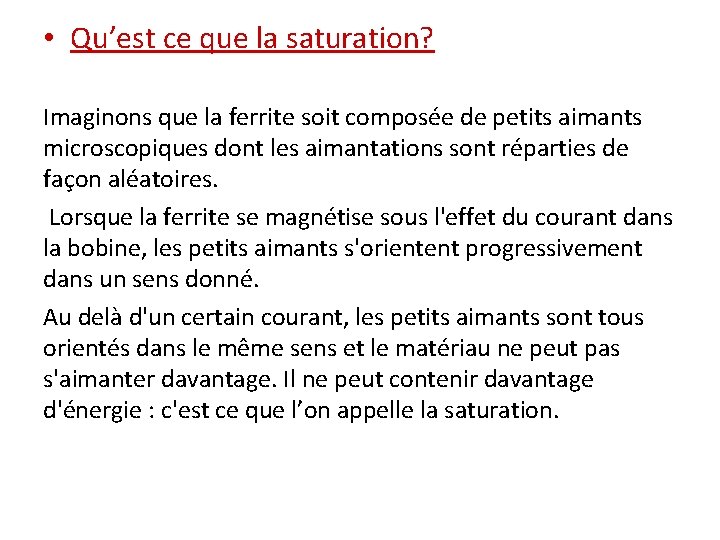 • Qu’est ce que la saturation?

Imaginons que la ferrite soit composée de petits aimants microscopiques dont les aimantations sont réparties de façon aléatoires.

Lorsque la ferrite se magnétise sous l'effet du courant dans la bobine, les petits aimants s'orientent progressivement dans un sens donné.

Au delà d'un certain courant, les petits aimants sont tous orientés dans le même sens et le matériau ne peut pas s'aimanter davantage. Il ne peut contenir davantage d'énergie : c'est ce que l’on appelle la saturation.